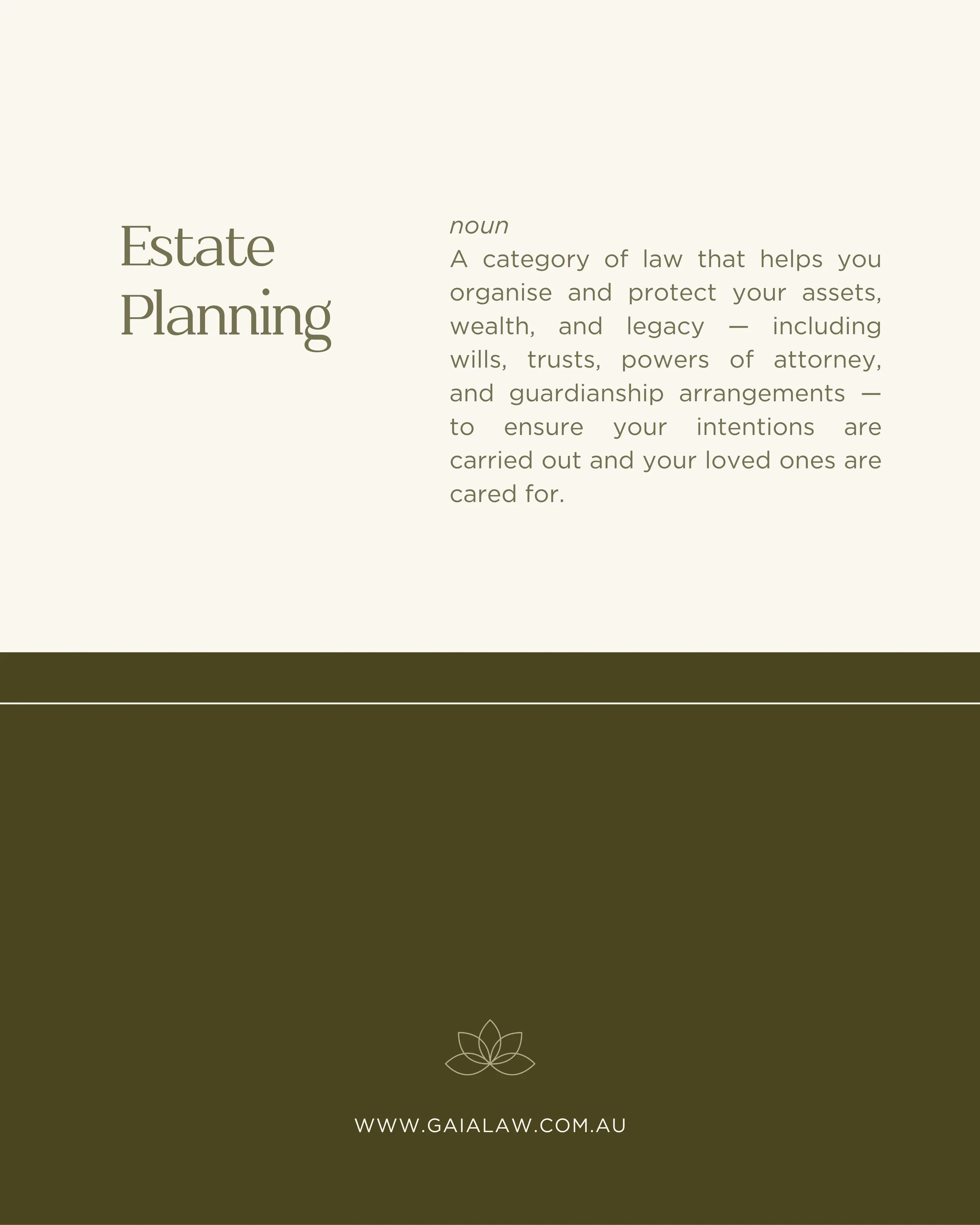 Estate Planning

noun
A category of law that helps you organise and protect your assets, wealth, and legacy — including wills, trusts, powers of attorney, and guardianship arrangements — to ensure your intentions are carried out and your loved ones are cared for.

WWW.GAIALAW.COM.AU